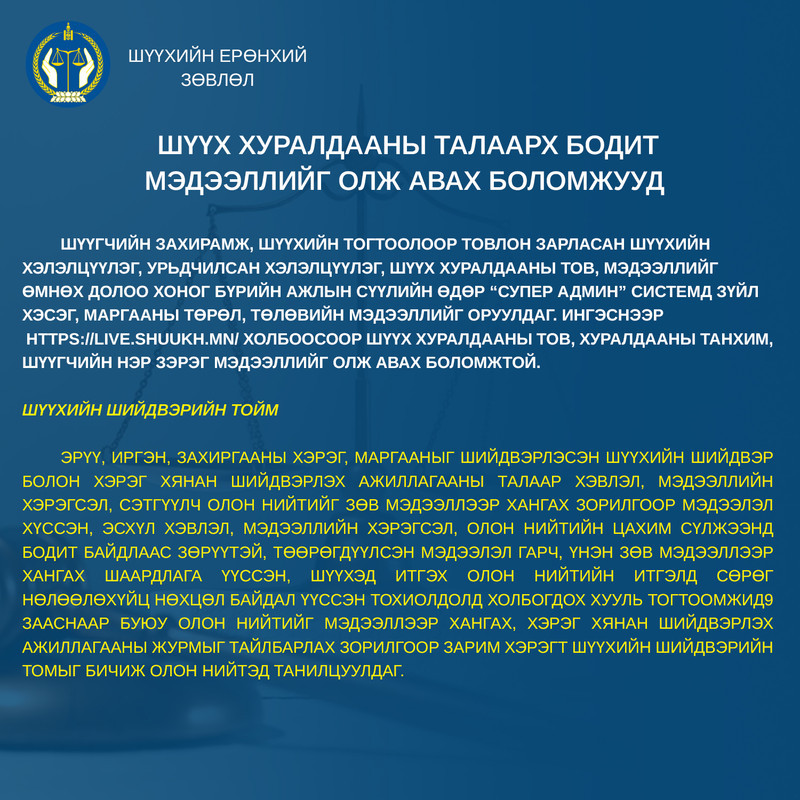 ШҮҮХИЙН ЕРӨНХИЙ ЗӨВЛӨЛ

ШҮҮХ ХУРАЛДААНЫ ТАЛААРХ БОДИТ МЭДЭЭЛЛИЙГ ОЛЖ АВАХ БОЛОМЖУУД

ШҮҮГЧИЙН ЗАХИРАМЖ, ШҮҮХИЙН ТОГТООЛООР ТОВЛОН ЗАРЛАСАН ШҮҮХИЙН ХЭЛЭЛЦҮҮЛЭГ, УРЬДЧИЛСАН ХЭЛЭЛЦҮҮЛЭГ, ШҮҮХ ХУРАЛДААНЫ ТОВ, МЭДЭЭЛЛИЙГ ӨМНӨХ ДОЛОО ХОНОГ БҮРИЙН АЖЛЫН СҮҮЛИЙН ӨДӨР “СУПЕР АДМИН” СИСТЕМД ЗҮЙЛ ХЭСЭГ, МАРГААНЫ ТӨРӨЛ, ТӨЛӨВИЙН МЭДЭЭЛЛИЙГ ОРУУЛДАГ. ИНГЭСНЭЭР HTTPS://LIVE.SHUUKH.MN/ ХОЛБООСООР ШҮҮХ ХУРАЛДААНЫ ТОВ, ХУРАЛДААНЫ ТАНХИМ, ШҮҮГЧИЙН НЭР ЗЭРЭГ МЭДЭЭЛЛИЙГ ОЛЖ АВАХ БОЛОМЖТОЙ.

ШҮҮХИЙН ШИЙДВЭРИЙН ТОЙМ

ЭРҮҮ, ИРГЭН, ЗАХИРГААНЫ ХЭРЭГ, МАРГААНЫГ ШИЙДВЭРЛЭСЭН ШҮҮХИЙН ШИЙДВЭР БОЛОН ХЭРЭГ ХЯНАН ШИЙДВЭРЛЭХ АЖИЛЛАГААНЫ ТАЛААР ХЭВЛЭЛ, МЭДЭЭЛЛИЙН ХЭРЭГСЭЛ, СЭТГҮҮЛЧ ОЛОН НИЙТИЙГ ЗӨВ МЭДЭЭЛЛЭЭР ХАНГАХ ЗОРИЛГООР МЭДЭЭЛЭЛ ХҮССЭН, ЭСХҮЛ ХЭВЛЭЛ, МЭДЭЭЛЛИЙН ХЭРЭГСЭЛ, ОЛОН НИЙТИЙН ЦАХИМ СҮЛЖЭЭНД БОДИТ БАЙДЛААС ЗӨРҮҮТЭЙ, ТӨӨРӨГДҮҮЛСЭН МЭДЭЭЛЭЛ ГАРЧ, ҮНЭН ЗӨВ МЭДЭЭЛЛЭЭР ХАНГАХ ШААРДЛАГА ҮҮССЭН, ШҮҮХЭД ИТГЭХ ОЛОН НИЙТИЙН ИТГЭЛД СӨРӨГ НӨЛӨӨЛӨХҮЙЦ НӨХЦӨЛ БАЙДАЛ ҮҮССЭН ТОХИОЛДОЛД ХОЛБОГДОХ ХУУЛЬ ТОГТООМЖИД9 ЗААСНААР БУЮУ ОЛОН НИЙТИЙГ МЭДЭЭЛЛЭЭР ХАНГАХ, ХЭРЭГ ХЯНАН ШИЙДВЭРЛЭХ АЖИЛЛАГААНЫ ЖУРМЫГ ТАЙЛБАРЛАХ ЗОРИЛГООР ЗАРИМ ХЭРЭГТ ШҮҮХИЙН ШИЙДВЭРИЙН ТОМЫГ БИЧИЖ ОЛОН НИЙТЭД ТАНИЛЦУУЛДАГ.